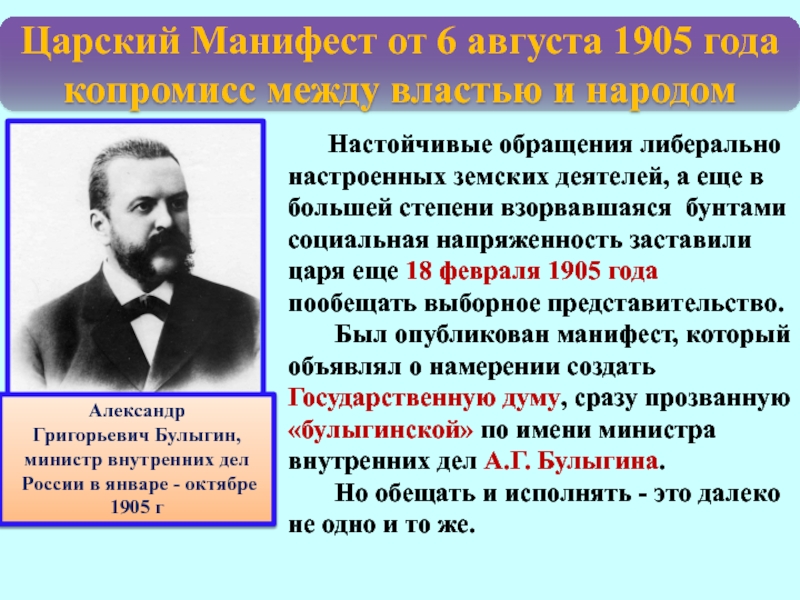 Царский Манифест от 6 августа 1905 года копромисс между властью и народом

Александр Григорьевич Булыгин, министр внутренних дел России в январе - октябре 1905 г

Настойчивые обращения либерально настроенных земских деятелей, а еще в большей степени взорвавшаяся бунтами социальная напряженность заставили царя еще 18 февраля 1905 года пообещать выборное представительство.

Был опубликован манифест, который объявлял о намерении создать Государственную думу, сразу прозванную «булыгинской» по имени министра внутренних дел А.Г. Булыгина.

Но обещать и исполнять - это далеко не одно и то же.